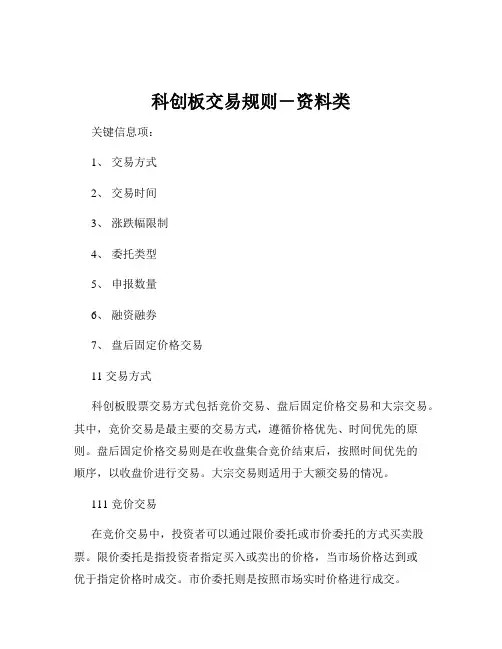 科创板交易规则－资料类

关键信息项：

1、 交易方式

2、 交易时间

3、 涨跌幅限制

4、 委托类型

5、 申报数量

6、 融资融券

7、 盘后固定价格交易

11 交易方式

科创板股票交易方式包括竞价交易、盘后固定价格交易和大宗交易。其中，竞价交易是最主要的交易方式，遵循价格优先、时间优先的原则。盘后固定价格交易则是在收盘集合竞价结束后，按照时间优先的顺序，以收盘价进行交易。大宗交易则适用于大额交易的情况。

111 竞价交易

在竞价交易中，投资者可以通过限价委托或市价委托的方式买卖股票。限价委托是指投资者指定买入或卖出的价格，当市场价格达到或优于指定价格时成交。市价委托则是按照市场实时价格进行成交。